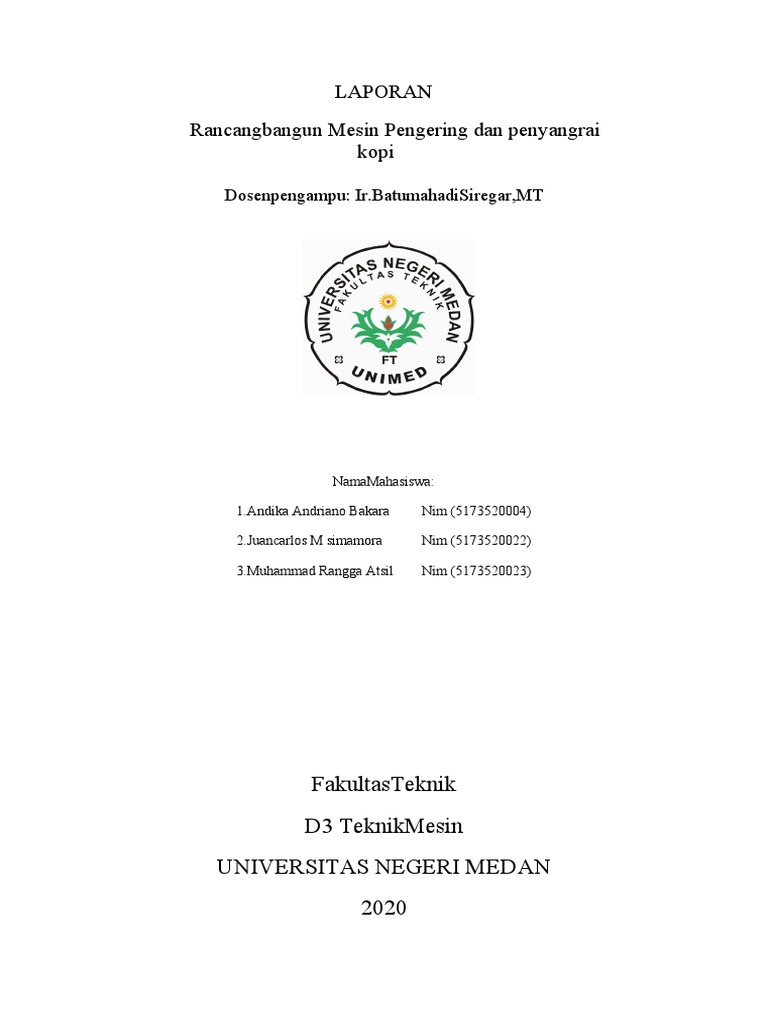 LAPORAN

Rancangbangun Mesin Pengering dan penyangrai kopi

Dosenpengampu: Ir.BatumahadiSiregar,MT

UNIVERSITAS NEGERI MEDAN
FAKULTAS TEKNIK
FT
UNIMED

NamaMahasiswa:

1.Andika Andriano Bakara Nim (5173520004)

2.Juancarlos M simamora Nim (5173520022)

3.Muhammad Rangga Atsil Nim (5173520023)

FakultasTeknik

D3 TeknikMesin

UNIVERSITAS NEGERI MEDAN

2020